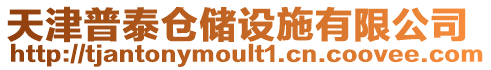 天津普泰仓储设施有限公司
http://tjantonymoult1.cn.coovee.com